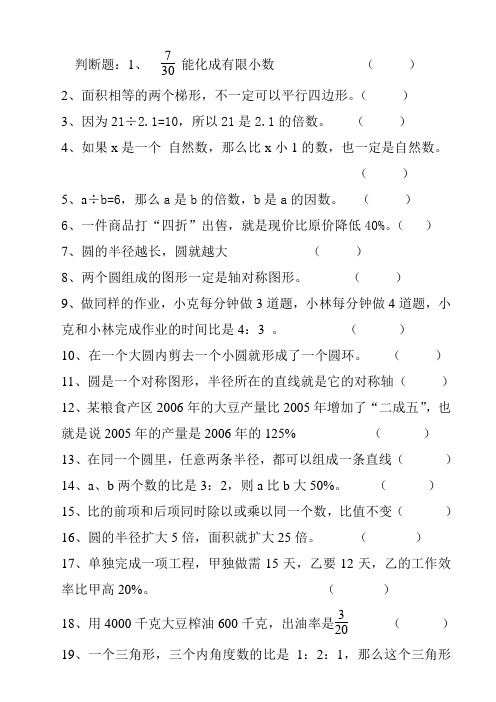 判断题：1、 $\frac{7}{30}$ 能化成有限小数 （ ）

2、面积相等的两个梯形，不一定可以平行四边形。（ ）

3、因为 21÷2.1=10，所以 21 是 2.1 的倍数。 （ ）

4、如果 x 是一个 自然数，那么比 x 小 1 的数，也一定是自然数。

（ ）

5、a÷b=6，那么 a 是 b 的倍数，b 是 a 的因数。 （ ）

6、一件商品打“四折”出售，就是现价比原价降低 40%。（ ）

7、圆的半径越长，圆就越大 （ ）

8、两个圆组成的图形一定是轴对称图形。 （ ）

9、做同样的作业，小克每分钟做 3 道题，小林每分钟做 4 道题，小克和小林完成作业的时间比是 4：3 。 （ ）

10、在一个大圆内剪去一个小圆就形成了一个圆环。 （ ）

11、圆是一个对称图形，半径所在的直线就是它的对称轴（ ）

12、某粮食产区 2006 年的大豆产量比 2005 年增加了“二成五”，也就是说 2005 年的产量是 2006 年的 125% （ ）

13、在同一个圆里，任意两条半径，都可以组成一条直线（ ）

14、a、b 两个数的比是 3：2，则 a 比 b 大 50%。 （ ）

15、比的前项和后项同时除以或乘以同一个数，比值不变（ ）

16、圆的半径扩大 5 倍，面积就扩大 25 倍。 （ ）

17、单独完成一项工程，甲独做需 15 天，乙要 12 天，乙的工作效率比甲高 20%。 （ ）

18、用 4000 千克大豆榨油 600 千克，出油率是$\frac{3}{20}$ （ ）

19、一个三角形，三个内角度数的比是 1：2：1，那么这个三角形